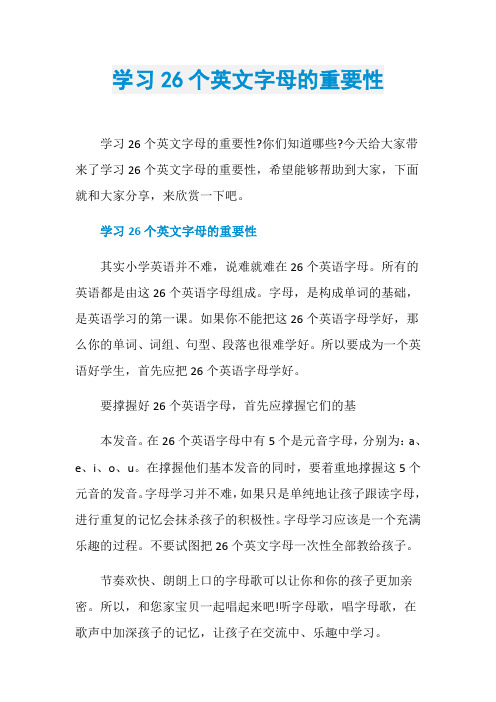 学习 26 个英文字母的重要性

学习 26 个英文字母的重要性?你们知道哪些?今天给大家带来了学习 26 个英文字母的重要性，希望能够帮助到大家，下面就和大家分享，来欣赏一下吧。

学习 26 个英文字母的重要性

其实小学英语并不难，说难就难在 26 个英语字母。所有的英语都是由这 26 个英语字母组成。字母，是构成单词的基础，是英语学习的第一课。如果你不能把这 26 个英语字母学好，那么你的单词、词组、句型、段落也很难学好。所以要成为一个英语好学生，首先应把 26 个英语字母学好。

要撑握好 26 个英语字母，首先应撑握它们的基

本发音。在 26 个英语字母中有 5 个是元音字母，分别为：a、e、i、o、u。在撑握他们基本发音的同时，要着重地撑握这 5 个元音的发音。字母学习并不难，如果只是单纯地让孩子跟读字母，进行重复的记忆会抹杀孩子的积极性。字母学习应该是一个充满乐趣的过程。不要试图把 26 个英文字母一次性全部教给孩子。

节奏欢快、朗朗上口的字母歌可以让你和你的孩子更加亲密。所以，和您家宝贝一起唱起来吧!听字母歌，唱字母歌，在歌声中加深孩子的记忆，让孩子在交流中、乐趣中学习。